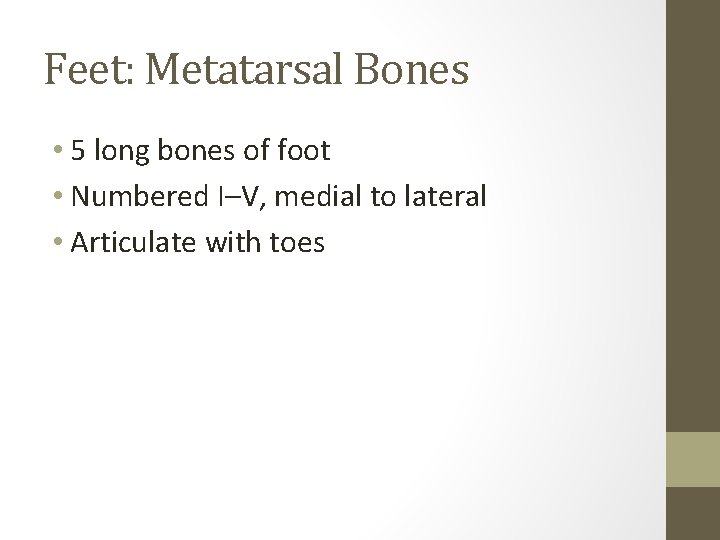 Feet: Metatarsal Bones

• 5 long bones of foot
• Numbered I–V, medial to lateral
• Articulate with toes